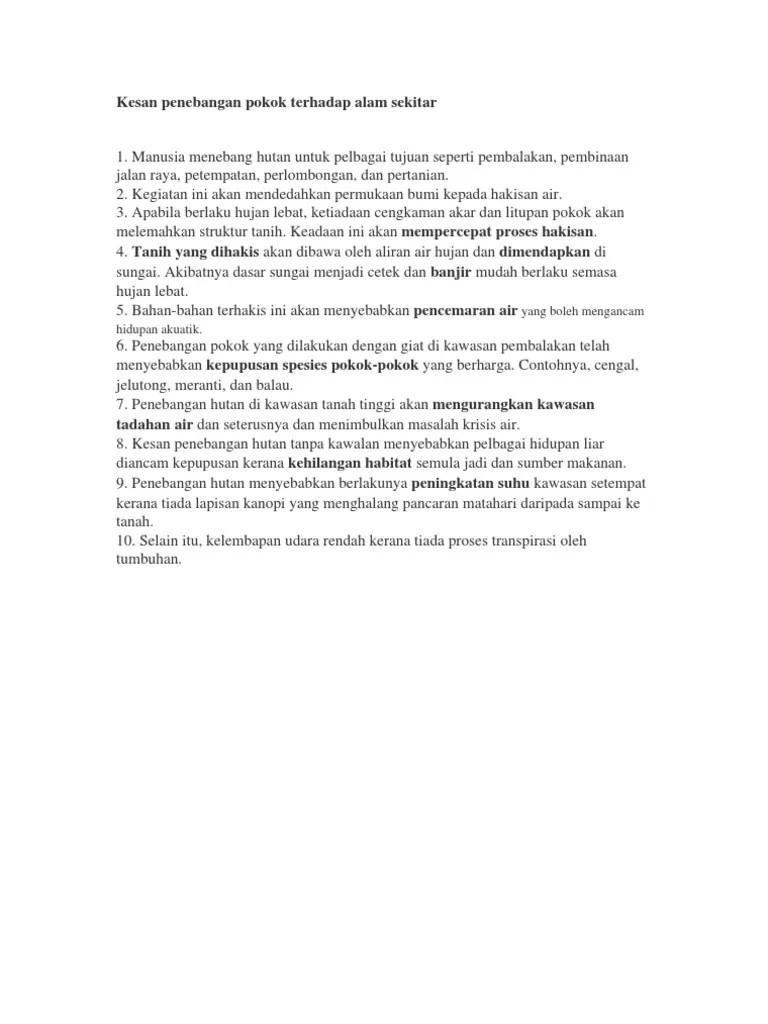 Kesan penebangan pokok terhadap alam sekitar

1. Manusia menebang hutan untuk pelbagai tujuan seperti pembalakan, pembinaan jalan raya, petempatan, perlombongan, dan pertanian.
2. Kegiatan ini akan mendedahkan permukaan bumi kepada hakisan air.
3. Apabila berlaku hujan lebat, ketiadaan cengkaman akar dan litupan pokok akan melemahkan struktur tanih. Keadaan ini akan mempercepat proses hakisan.
4. Tanih yang dihakis akan dibawa oleh aliran air hujan dan dimendapkan di sungai. Akibatnya dasar sungai menjadi cetek dan banjir mudah berlaku semasa hujan lebat.
5. Bahan-bahan terhakis ini akan menyebabkan pencemaran air yang boleh mengancam hidupan akuatik.
6. Penebangan pokok yang dilakukan dengan giat di kawasan pembalakan telah menyebabkan kepupusan spesies pokok-pokok yang berharga. Contohnya, cengal, jelutong, meranti, dan balau.
7. Penebangan hutan di kawasan tanah tinggi akan mengurangkan kawasan tadahan air dan seterusnya dan menimbulkan masalah krisis air.
8. Kesan penebangan hutan tanpa kawalan menyebabkan pelbagai hidupan liar diancam kepupusan kerana kehilangan habitat semula jadi dan sumber makanan.
9. Penebangan hutan menyebabkan berlakunya peningkatan suhu kawasan setempat kerana tiada lapisan kanopi yang menghalang pancaran matahari daripada sampai ke tanah.
10. Selain itu, kelembapan udara rendah kerana tiada proses transpirasi oleh tumbuhan.